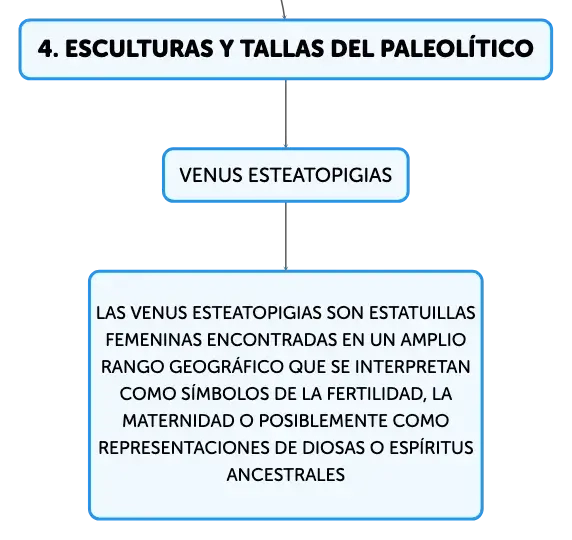 4. ESCULTURAS Y TALLAS DEL PALEOLÍTICO

VENUS ESTEATOPIGIAS

LAS VENUS ESTEATOPIGIAS SON ESTATUILLAS FEMENINAS ENCONTRADAS EN UN AMPLIO RANGO GEOGRÁFICO QUE SE INTERPRETAN COMO SÍMBOLOS DE LA FERTILIDAD, LA MATERNIDAD O POSIBLEMENTE COMO REPRESENTACIONES DE DIOSAS O ESPÍRITUS ANCESTRALES